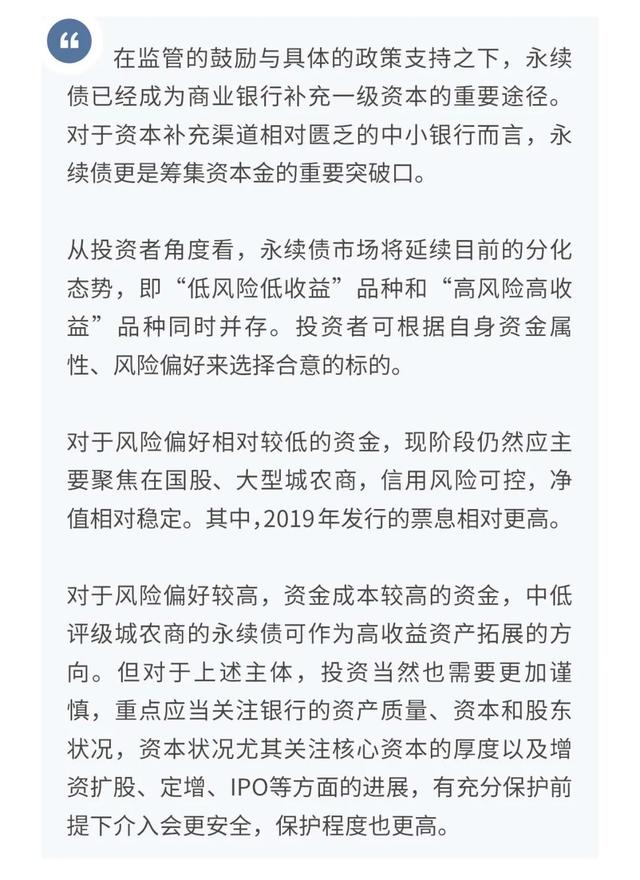 “

在监管的鼓励与具体的政策支持之下，永续债已经成为商业银行补充一级资本的重要途径。对于资本补充渠道相对匮乏的中小银行而言，永续债更是筹集资本金的重要突破口。

从投资者角度看，永续债市场将延续目前的分化态势，即“低风险低收益”品种和“高风险高收益”品种同时并存。投资者可根据自身资金属性、风险偏好来选择合意的标的。

对于风险偏好相对较低的资金，现阶段仍然应主要聚焦在国股、大型城农商，信用风险可控，净值相对稳定。其中，2019年发行的票息相对更高。

对于风险偏好较高，资金成本较高的资金，中低评级城农商的永续债可作为高收益资产拓展的方向。但对于上述主体，投资当然也需要更加谨慎，重点应当关注银行的资产质量、资本和股东状况，资本状况尤其关注核心资本的厚度以及增资扩股、定增、IPO等方面的进展，有充分保护前提下介入会更安全，保护程度也更高。